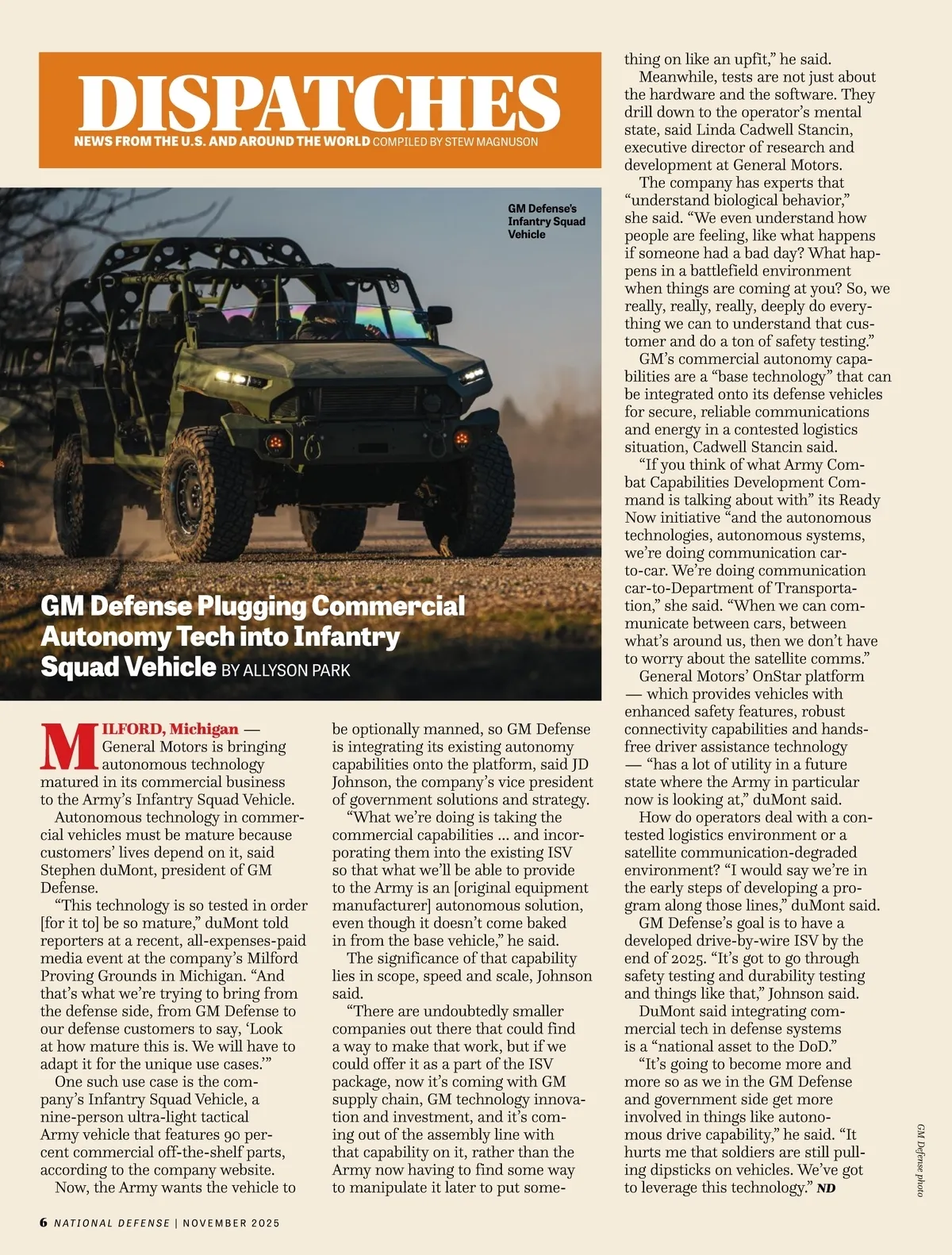 DISPATCHES

NEWS FROM THE U.S. AND AROUND THE WORLD COMPILED BY STEW MAGNUSON

GM Defense's Infantry Squad Vehicle

GM Defense Plugging Commercial Autonomy Tech into Infantry Squad Vehicle BY ALLYSON PARK

MILFORD, Michigan — General Motors is bringing autonomous technology matured in its commercial business to the Army's Infantry Squad Vehicle.

Autonomous technology in commercial vehicles must be mature because customers' lives depend on it, said Stephen duMont, president of GM Defense.

"This technology is so tested in order [for it to] be so mature," duMont told reporters at a recent, all-expenses-paid media event at the company's Milford Proving Grounds in Michigan. "And that's what we're trying to bring from the defense side, from GM Defense to our defense customers to say, 'Look at how mature this is. We will have to adapt it for the unique use cases.'"

One such use case is the company's Infantry Squad Vehicle, a nine-person ultra-light tactical Army vehicle that features 90 percent commercial off-the-shelf parts, according to the company website.

Now, the Army wants the vehicle to be optionally manned, so GM Defense is integrating its existing autonomy capabilities onto the platform, said JD Johnson, the company's vice president of government solutions and strategy.

"What we're doing is taking the commercial capabilities ... and incorporating them into the existing ISV so that what we'll be able to provide to the Army is an [original equipment manufacturer] autonomous solution, even though it doesn't come baked in from the base vehicle," he said.

The significance of that capability lies in scope, speed and scale, Johnson said.

"There are undoubtedly smaller companies out there that could find a way to make that work, but if we could offer it as a part of the ISV package, now it's coming with GM supply chain, GM technology innovation and investment, and it's coming out of the assembly line with that capability on it, rather than the Army now having to find some way to manipulate it later to put something on like an upfit," he said.

Meanwhile, tests are not just about the hardware and the software. They drill down to the operator's mental state, said Linda Cadwell Stancin, executive director of research and development at General Motors.

The company has experts that "understand biological behavior," she said. "We even understand how people are feeling, like what happens if someone had a bad day? What happens in a battlefield environment when things are coming at you? So, we really, really, really, deeply do everything we can to understand that customer and do a ton of safety testing."

GM's commercial autonomy capabilities are a "base technology" that can be integrated onto its defense vehicles for secure, reliable communications and energy in a contested logistics situation, Cadwell Stancin said.

"If you think of what Army Combat Capabilities Development Command is talking about with" its Ready Now initiative "and the autonomous technologies, autonomous systems, we're doing communication car-to-car. We're doing communication car-to-Department of Transportation," she said. "When we can communicate between cars, between what's around us, then we don't have to worry about the satellite comms."

General Motors' OnStar platform — which provides vehicles with enhanced safety features, robust connectivity capabilities and hands-free driver assistance technology — "has a lot of utility in a future state where the Army in particular now is looking at," duMont said.

How do operators deal with a contested logistics environment or a satellite communication-degraded environment? "I would say we're in the early steps of developing a program along those lines," duMont said.

GM Defense's goal is to have a developed drive-by-wire ISV by the end of 2025. "It's got to go through safety testing and durability testing and things like that," Johnson said.

DuMont said integrating commercial tech in defense systems is a "national asset to the DoD."

"It's going to become more and more so as we in the GM Defense and government side get more involved in things like autonomous drive capability," he said. "It hurts me that soldiers are still pulling dipsticks on vehicles. We've got to leverage this technology." ND

GM Defense photo

6 NATIONAL DEFENSE | NOVEMBER 2025